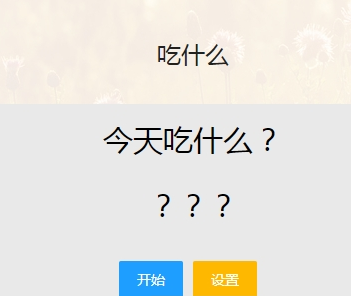 吃什么

今天吃什么？

？？？

开始 设置